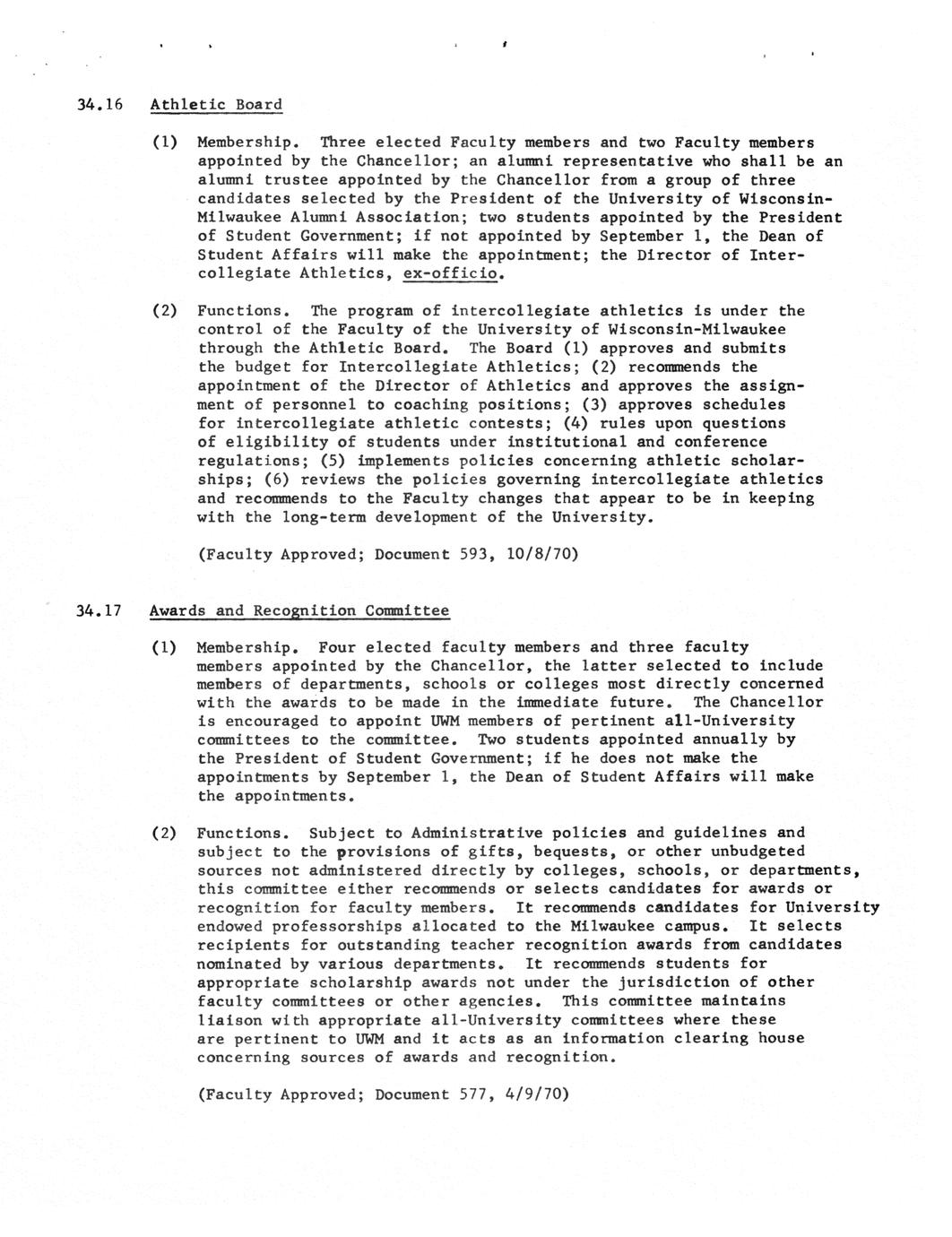 34.16 Athletic Board

(1) Membership. Three elected Faculty members and two Faculty members appointed by the Chancellor; an alumni representative who shall be an alumni trustee appointed by the Chancellor from a group of three candidates selected by the President of the University of Wisconsin-Milwaukee Alumni Association; two students appointed by the President of Student Government; if not appointed by September 1, the Dean of Student Affairs will make the appointment; the Director of Intercollegiate Athletics, ex-officio.

(2) Functions. The program of intercollegiate athletics is under the control of the Faculty of the University of Wisconsin-Milwaukee through the Athletic Board. The Board (1) approves and submits the budget for Intercollegiate Athletics; (2) recommends the appointment of the Director of Athletics and approves the assignment of personnel to coaching positions; (3) approves schedules for intercollegiate athletic contests; (4) rules upon questions of eligibility of students under institutional and conference regulations; (5) implements policies concerning athletic scholarships; (6) reviews the policies governing intercollegiate athletics and recommends to the Faculty changes that appear to be in keeping with the long-term development of the University.

(Faculty Approved; Document 593, 10/8/70)

34.17 Awards and Recognition Committee

(1) Membership. Four elected faculty members and three faculty members appointed by the Chancellor, the latter selected to include members of departments, schools or colleges most directly concerned with the awards to be made in the immediate future. The Chancellor is encouraged to appoint UWM members of pertinent all-University committees to the committee. Two students appointed annually by the President of Student Government; if he does not make the appointments by September 1, the Dean of Student Affairs will make the appointments.

(2) Functions. Subject to Administrative policies and guidelines and subject to the provisions of gifts, bequests, or other unbudgeted sources not administered directly by colleges, schools, or departments, this committee either recommends or selects candidates for awards or recognition for faculty members. It recommends candidates for University endowed professorships allocated to the Milwaukee campus. It selects recipients for outstanding teacher recognition awards from candidates nominated by various departments. It recommends students for appropriate scholarship awards not under the jurisdiction of other faculty committees or other agencies. This committee maintains liaison with appropriate all-University committees where these are pertinent to UWM and it acts as an information clearing house concerning sources of awards and recognition.

(Faculty Approved; Document 577, 4/9/70)